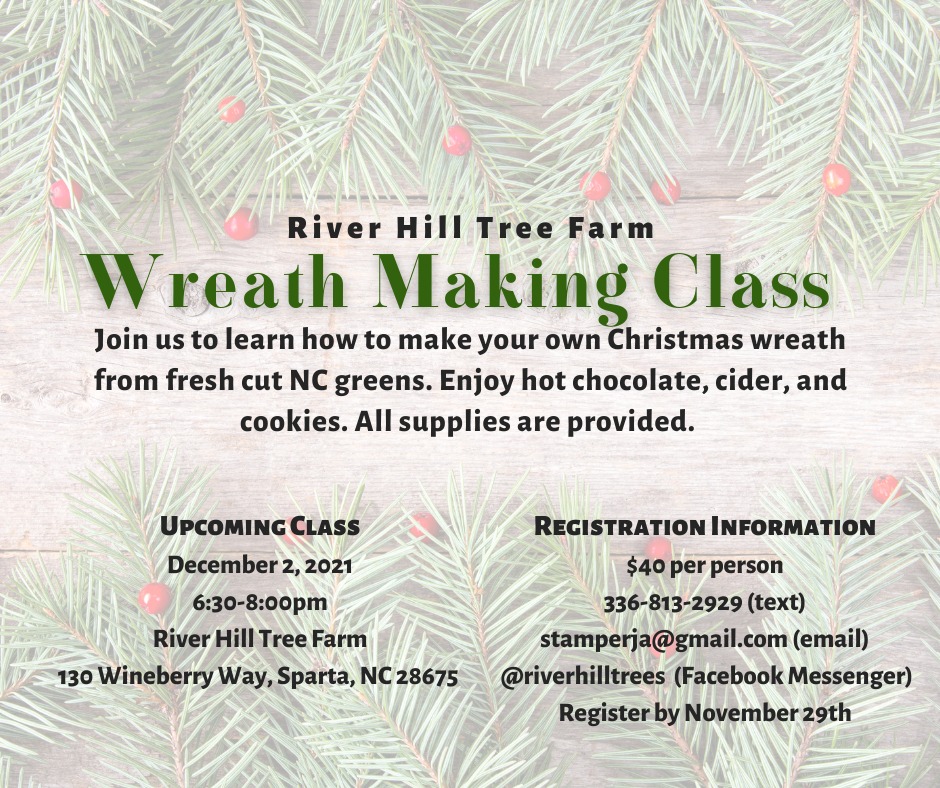 River Hill Tree Farm

Wreath Making Class

Join us to learn how to make your own Christmas wreath from fresh cut NC greens. Enjoy hot chocolate, cider, and cookies. All supplies are provided.

Upcoming Class
December 2, 2021
6:30-8:00pm
River Hill Tree Farm
130 Wineberry Way, Sparta, NC 28675

Registration Information
$40 per person
336-813-2929 (text)
stamperja@gmail.com (email)
@riverhilltrees (Facebook Messenger)
Register by November 29th